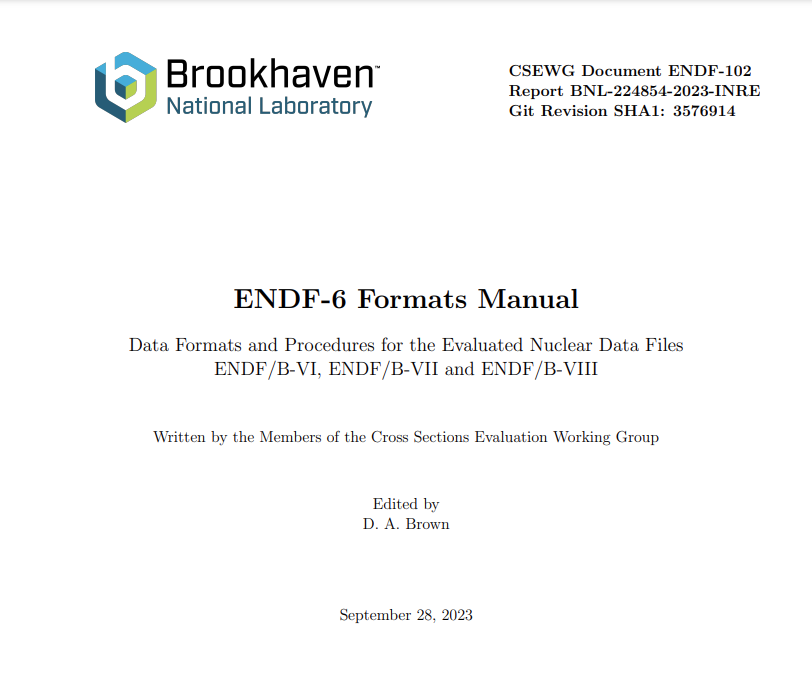 Brookhaven™
National Laboratory

CSEWG Document ENDF-102
Report BNL-224854-2023-INRE
Git Revision SHA1: 3576914

ENDF-6 Formats Manual

Data Formats and Procedures for the Evaluated Nuclear Data Files
ENDF/B-VI, ENDF/B-VII and ENDF/B-VIII

Written by the Members of the Cross Sections Evaluation Working Group

Edited by
D. A. Brown

September 28, 2023